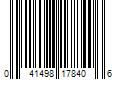 0 41498 17840 6